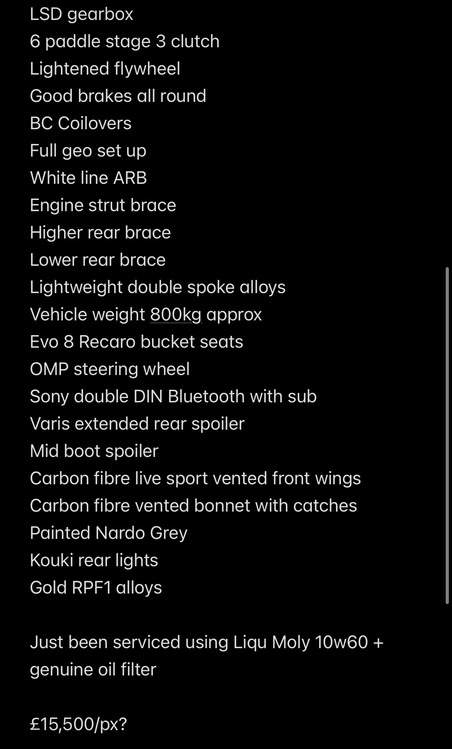 LSD gearbox
6 paddle stage 3 clutch
Lightened flywheel
Good brakes all round
BC Coilovers
Full geo set up
White line ARB
Engine strut brace
Higher rear brace
Lower rear brace
Lightweight double spoke alloys
Vehicle weight 800kg approx
Evo 8 Recaro bucket seats
OMP steering wheel
Sony double DIN Bluetooth with sub
Varis extended rear spoiler
Mid boot spoiler
Carbon fibre live sport vented front wings
Carbon fibre vented bonnet with catches
Painted Nardo Grey
Kouki rear lights
Gold RPF1 alloys

Just been serviced using Liqu Moly 10w60 + genuine oil filter

£15,500/px?